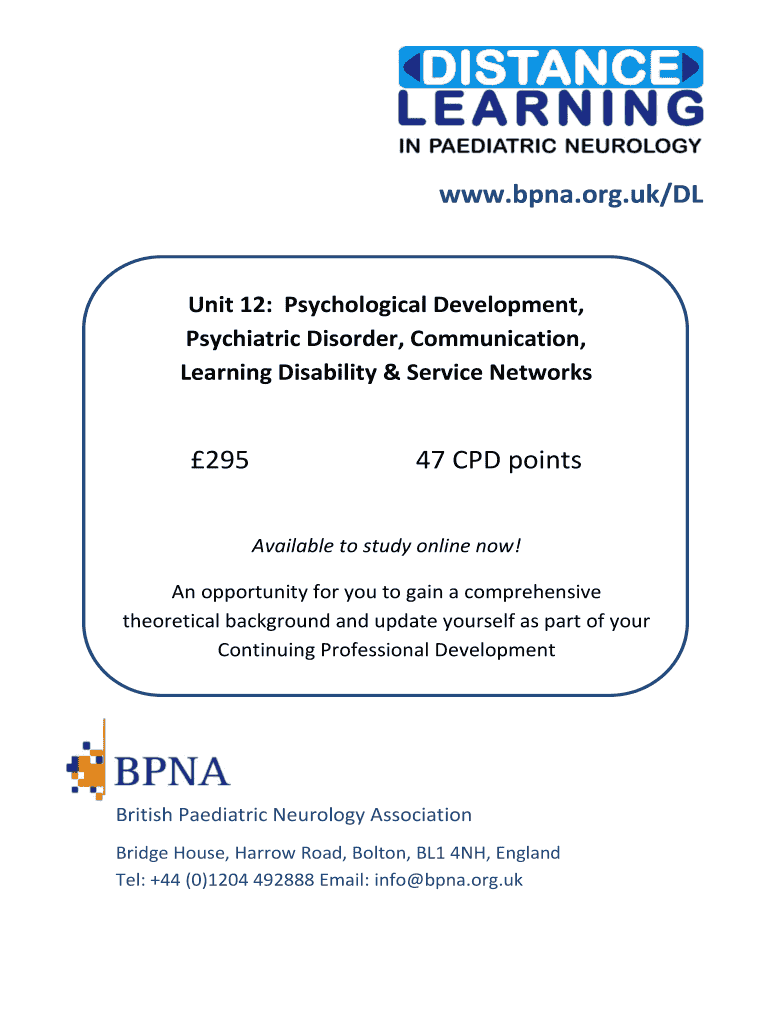 DISTANCE
LEARNING
IN PAEDIATRIC NEUROLOGY

www.bpna.org.uk/DL

Unit 12: Psychological Development, Psychiatric Disorder, Communication, Learning Disability & Service Networks

£295 47 CPD points

Available to study online now!

An opportunity for you to gain a comprehensive theoretical background and update yourself as part of your Continuing Professional Development

BPNA

British Paediatric Neurology Association

Bridge House, Harrow Road, Bolton, BL1 4NH, England
Tel: +44 (0)1204 492888 Email: info@bpna.org.uk